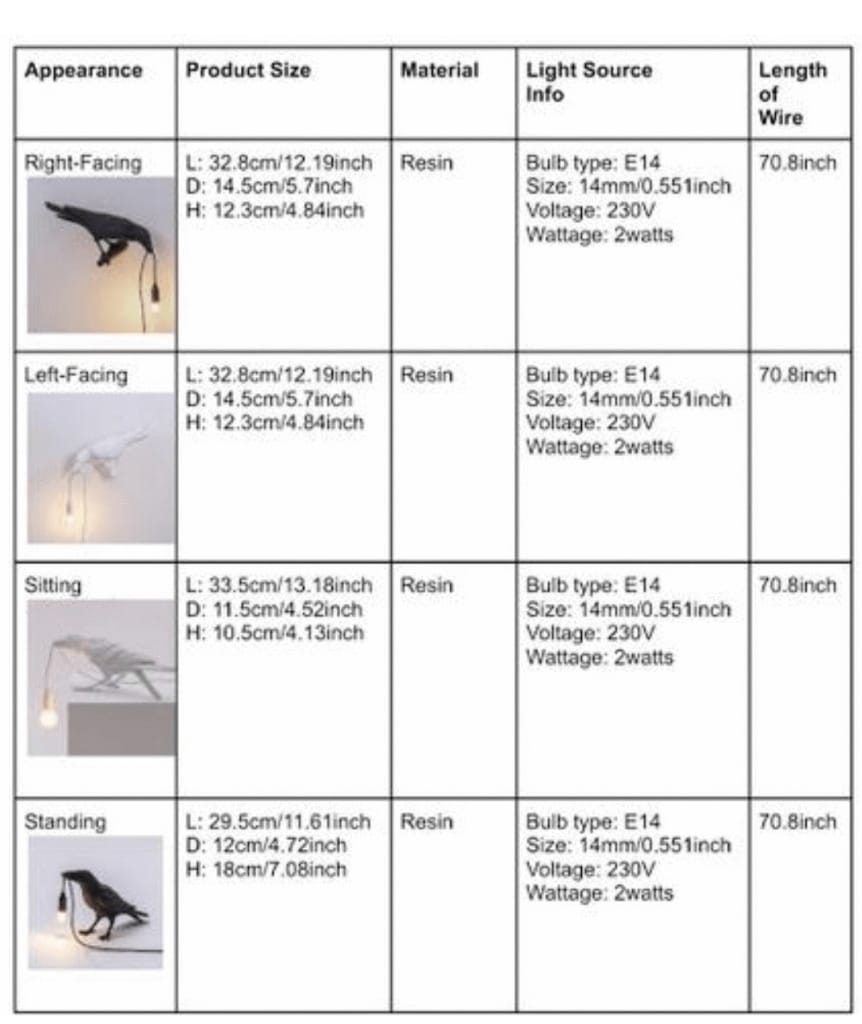 | Appearance | Product Size | Material | Light Source Info | Length of Wire |
|---|---|---|---|---|
| Right-Facing | L: 32.8cm/12.19inch D: 14.5cm/5.7inch H: 12.3cm/4.84inch | Resin | Bulb type: E14 Size: 14mm/0.551inch Voltage: 230V Wattage: 2watts | 70.8inch |
| Left-Facing | L: 32.8cm/12.19inch D: 14.5cm/5.7inch H: 12.3cm/4.84inch | Resin | Bulb type: E14 Size: 14mm/0.551inch Voltage: 230V Wattage: 2watts | 70.8inch |
| Sitting | L: 33.5cm/13.18inch D: 11.5cm/4.52inch H: 10.5cm/4.13inch | Resin | Bulb type: E14 Size: 14mm/0.551inch Voltage: 230V Wattage: 2watts | 70.8inch |
| Standing | L: 29.5cm/11.61inch D: 12cm/4.72inch H: 18cm/7.08inch | Resin | Bulb type: E14 Size: 14mm/0.551inch Voltage: 230V Wattage: 2watts | 70.8inch |